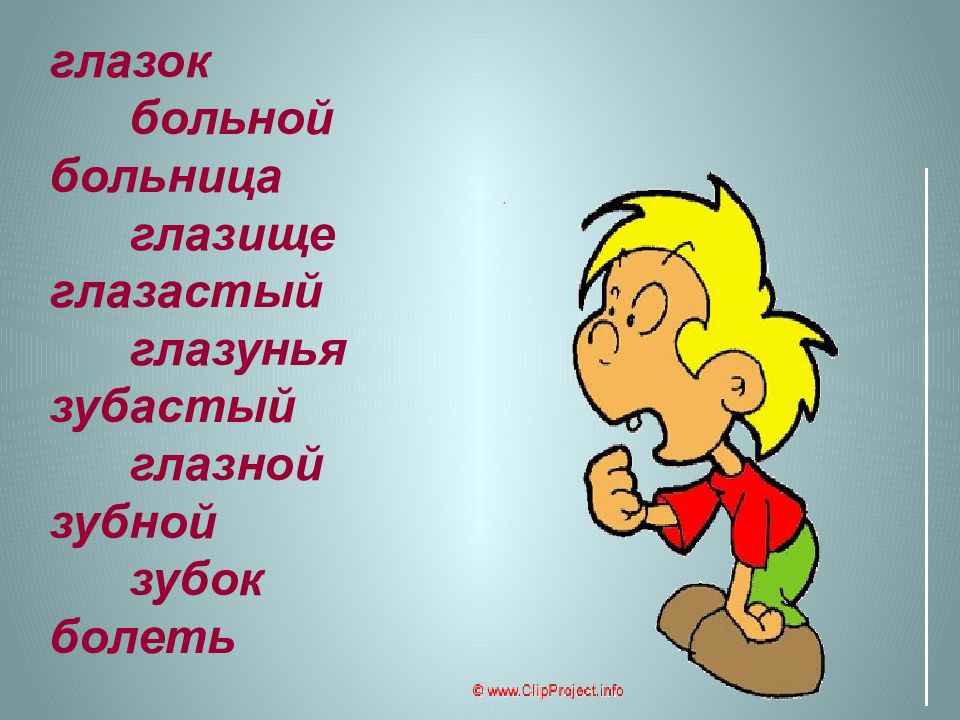 глазок
больной
больница
глазище
глазастый
глазунья
зубастый
глазной
зубной
зубок
болеть

© www.ClipProject.info